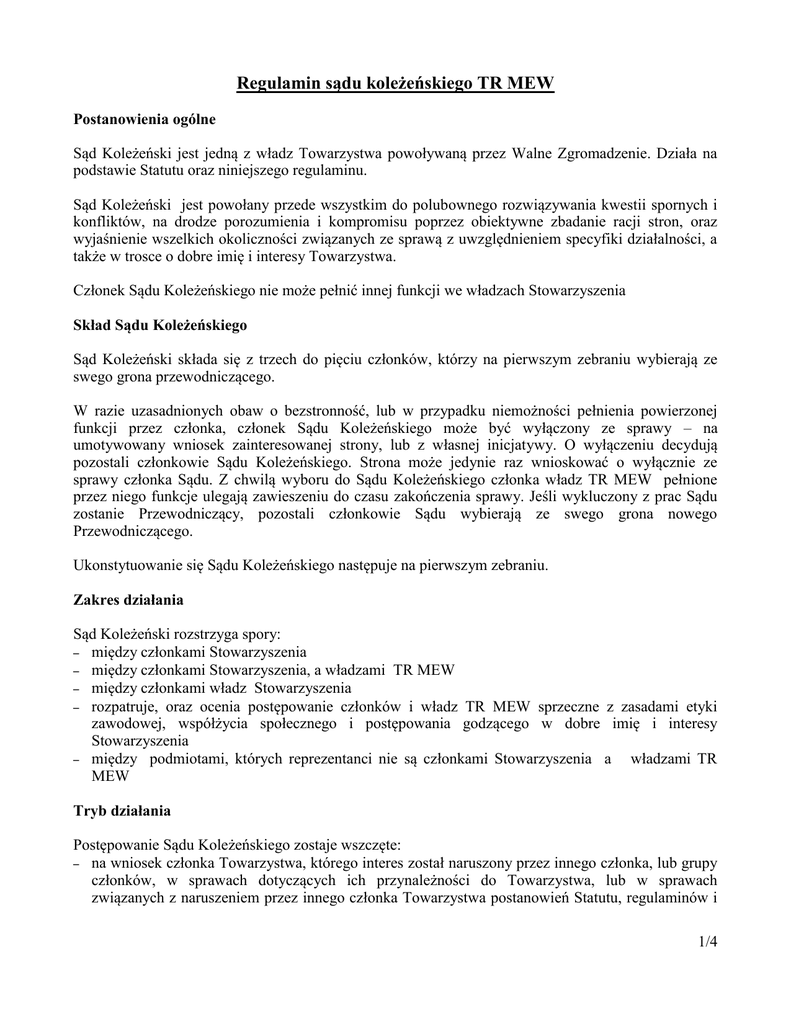 Regulamin sądu koleżeńskiego TR MEW

Postanowienia ogólne

Sąd Koleżeński jest jedną z władz Towarzystwa powoływaną przez Walne Zgromadzenie. Działa na podstawie Statutu oraz niniejszego regulaminu.

Sąd Koleżeński jest powołany przede wszystkim do polubownego rozwiązywania kwestii spornych i konfliktów, na drodze porozumienia i kompromisu poprzez obiektywne zbadanie racji stron, oraz wyjaśnienie wszelkich okoliczności związanych ze sprawą z uwzględnieniem specyfiki działalności, a także w trosce o dobre imię i interesy Towarzystwa.

Członek Sądu Koleżeńskiego nie może pełnić innej funkcji we władzach Stowarzyszenia

Skład Sądu Koleżeńskiego

Sąd Koleżeński składa się z trzech do pięciu członków, którzy na pierwszym zebraniu wybierają ze swego grona przewodniczącego.

W razie uzasadnionych obaw o bezstronność, lub w przypadku niemożności pełnienia powierzonej funkcji przez członka, członek Sądu Koleżeńskiego może być wyłączony ze sprawy – na umotywowany wniosek zainteresowanej strony, lub z własnej inicjatywy. O wyłączeniu decydują pozostali członkowie Sądu Koleżeńskiego. Strona może jedynie raz wnioskować o wyłącznie ze sprawy członka Sądu. Z chwilą wyboru do Sądu Koleżeńskiego członka władz TR MEW pełnione przez niego funkcje ulegają zawieszeniu do czasu zakończenia sprawy. Jeśli wykluczony z prac Sądu zostanie Przewodniczący, pozostali członkowie Sądu wybierają ze swego grona nowego Przewodniczącego.

Ukonstytuowanie się Sądu Koleżeńskiego następuje na pierwszym zebraniu.

Zakres działania

Sąd Koleżeński rozstrzyga spory:
– między członkami Stowarzyszenia
– między członkami Stowarzyszenia, a władzami TR MEW
– między członkami władz Stowarzyszenia
– rozpatruje, oraz ocenia postępowanie członków i władz TR MEW sprzeczne z zasadami etyki zawodowej, współżycia społecznego i postępowania godzącego w dobre imię i interesy Stowarzyszenia
– między podmiotami, których reprezentanci nie są członkami Stowarzyszenia a władzami TR MEW

Tryb działania

Postępowanie Sądu Koleżeńskiego zostaje wszczęte:
– na wniosek członka Towarzystwa, którego interes został naruszony przez innego członka, lub grupy członków, w sprawach dotyczących ich przynależności do Towarzystwa, lub w sprawach związanych z naruszeniem przez innego członka Towarzystwa postanowień Statutu, regulaminów i

1/4